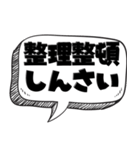 整理整頓
しんさい